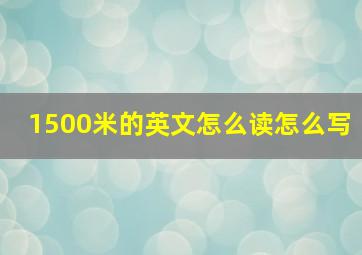 1500米的英文怎么读怎么写